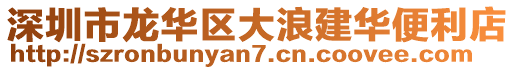 深圳市龙华区大浪建华便利店
http://szronbunyan7.cn.coovee.com